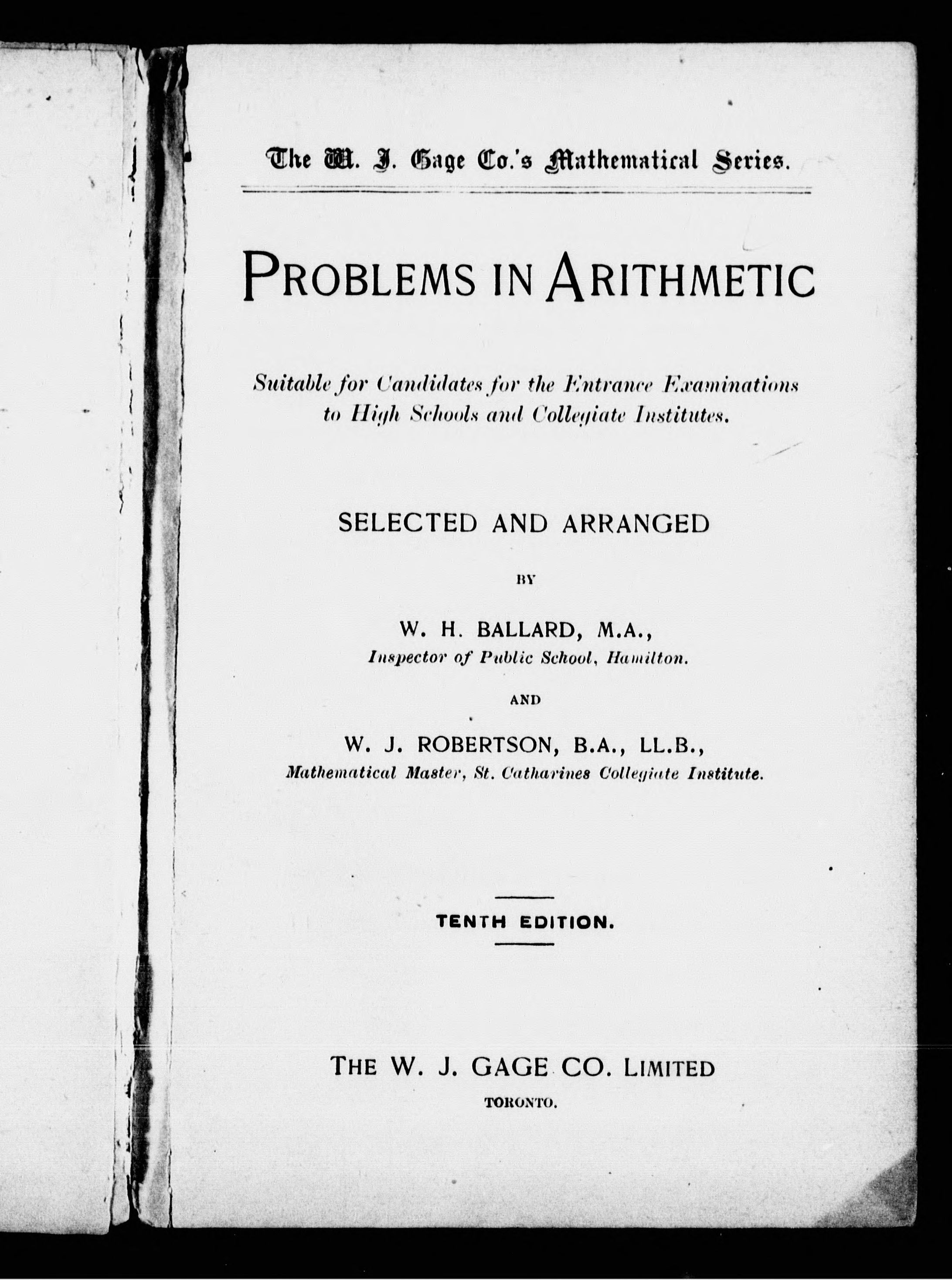 The W. J. Gage Co.'s Mathematical Series.

PROBLEMS IN ARITHMETIC

Suitable for Candidates for the Entrance Examinations to High Schools and Collegiate Institutes.

SELECTED AND ARRANGED

BY

W. H. BALLARD, M.A.,
Inspector of Public School, Hamilton.

AND

W. J. ROBERTSON, B.A., LL.B.,
Mathematical Master, St. Catharines Collegiate Institute.

TENTH EDITION.

THE W. J. GAGE CO. LIMITED
TORONTO.